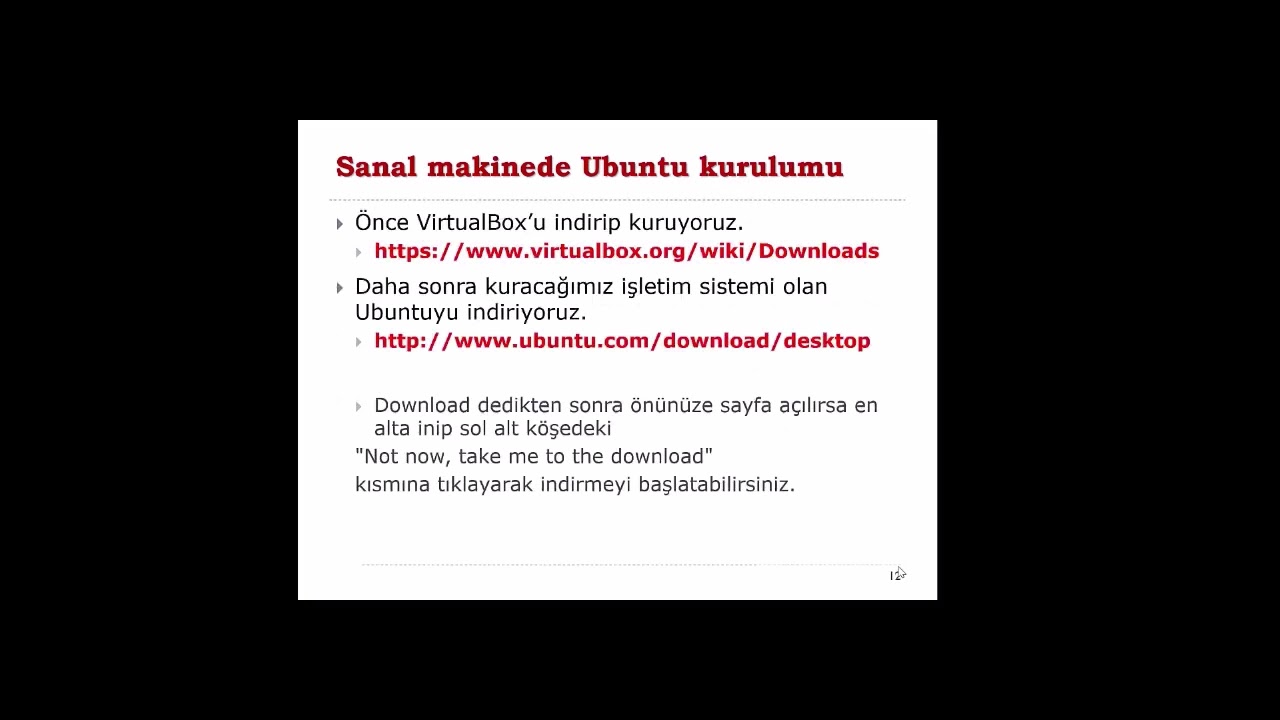 Sanal makinede Ubuntu kurulumu

Önce VirtualBox'u indirip kuruyoruz.

https://www.virtualbox.org/wiki/Downloads

Daha sonra kuracağımız işletim sistemi olan Ubuntuyu indiriyoruz.

http://www.ubuntu.com/download/desktop

Download dedikten sonra önünüze sayfa açılırsa en alta inip sol alt köşedeki

"Not now, take me to the download"

kısmına tıklayarak indirmeyi başlatabilirsiniz.

12